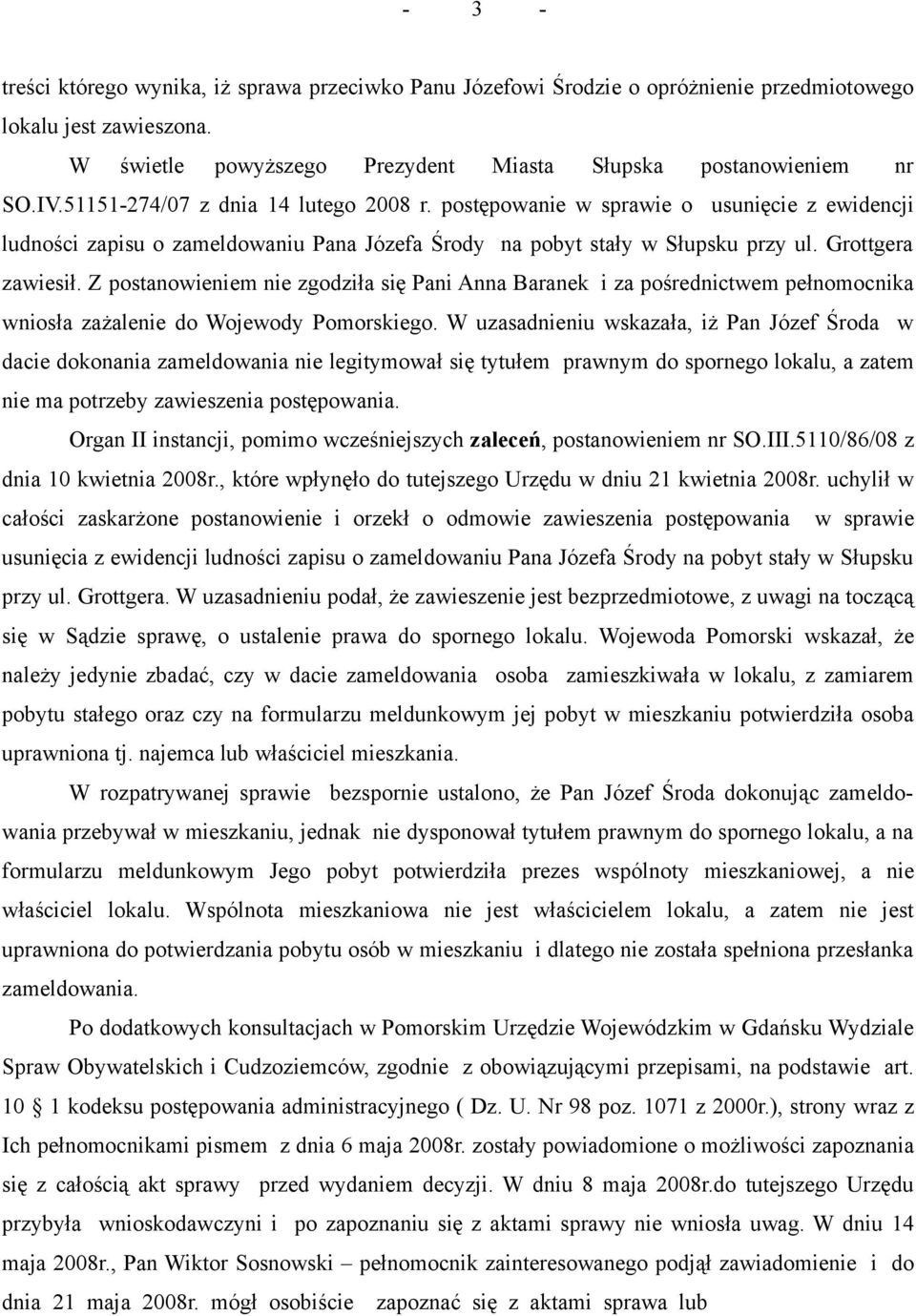 - 3 -

treści którego wynika, iż sprawa przeciwko Panu Józefowi Środzie o opróżnienie przedmiotowego lokalu jest zawieszona.

W świetle powyższego Prezydent Miasta Słupska postanowieniem nr SO.IV.51151-274/07 z dnia 14 lutego 2008 r. postępowanie w sprawie o usunięcie z ewidencji ludności zapisu o zameldowaniu Pana Józefa Środy na pobyt stały w Słupsku przy ul. Grottgera zawiesił. Z postanowieniem nie zgodziła się Pani Anna Baranek i za pośrednictwem pełnomocnika wniosła zażalenie do Wojewody Pomorskiego. W uzasadnieniu wskazała, iż Pan Józef Środa w dacie dokonania zameldowania nie legitymował się tytułem prawnym do spornego lokalu, a zatem nie ma potrzeby zawieszenia postępowania.

Organ II instancji, pomimo wcześniejszych zaleceń, postanowieniem nr SO.III.5110/86/08 z dnia 10 kwietnia 2008r., które wpłynęło do tutejszego Urzędu w dniu 21 kwietnia 2008r. uchylił w całości zaskarżone postanowienie i orzekł o odmowie zawieszenia postępowania w sprawie usunięcia z ewidencji ludności zapisu o zameldowaniu Pana Józefa Środy na pobyt stały w Słupsku przy ul. Grottgera. W uzasadnieniu podał, że zawieszenie jest bezprzedmiotowe, z uwagi na toczącą się w Sądzie sprawę, o ustalenie prawa do spornego lokalu. Wojewoda Pomorski wskazał, że należy jedynie zbadać, czy w dacie zameldowania osoba zamieszkiwała w lokalu, z zamiarem pobytu stałego oraz czy na formularzu meldunkowym jej pobyt w mieszkaniu potwierdziła osoba uprawniona tj. najemca lub właściciel mieszkania.

W rozpatrywanej sprawie bezspornie ustalono, że Pan Józef Środa dokonując zameldowania przebywał w mieszkaniu, jednak nie dysponował tytułem prawnym do spornego lokalu, a na formularzu meldunkowym Jego pobyt potwierdziła prezes wspólnoty mieszkaniowej, a nie właściciel lokalu. Wspólnota mieszkaniowa nie jest właścicielem lokalu, a zatem nie jest uprawniona do potwierdzania pobytu osób w mieszkaniu i dlatego nie została spełniona przesłanka zameldowania.

Po dodatkowych konsultacjach w Pomorskim Urzędzie Wojewódzkim w Gdańsku Wydziale Spraw Obywatelskich i Cudzoziemców, zgodnie z obowiązującymi przepisami, na podstawie art. 10 § 1 kodeksu postępowania administracyjnego ( Dz. U. Nr 98 poz. 1071 z 2000r.), strony wraz z Ich pełnomocnikami pismem z dnia 6 maja 2008r. zostały powiadomione o możliwości zapoznania się z całością akt sprawy przed wydaniem decyzji. W dniu 8 maja 2008r.do tutejszego Urzędu przybyła wnioskodawczyni i po zapoznaniu się z aktami sprawy nie wniosła uwag. W dniu 14 maja 2008r., Pan Wiktor Sosnowski – pełnomocnik zainteresowanego podjął zawiadomienie i do dnia 21 maja 2008r. mógł osobiście zapoznać się z aktami sprawa lub